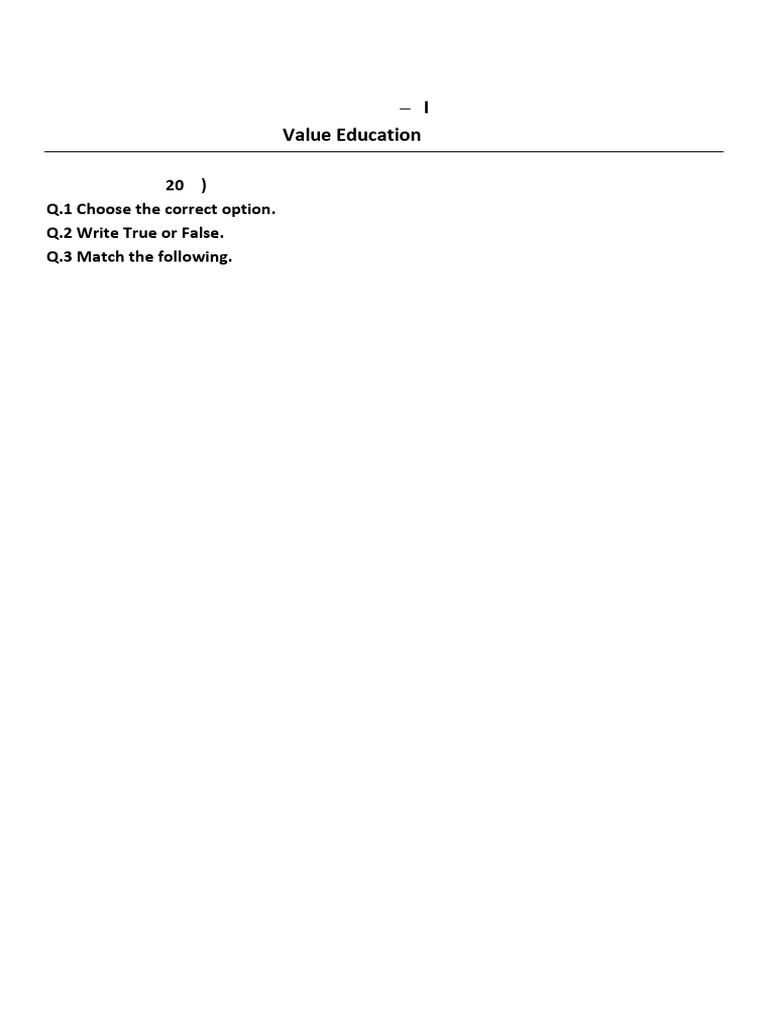 – I
Value Education

20 )
Q.1 Choose the correct option.
Q.2 Write True or False.
Q.3 Match the following.